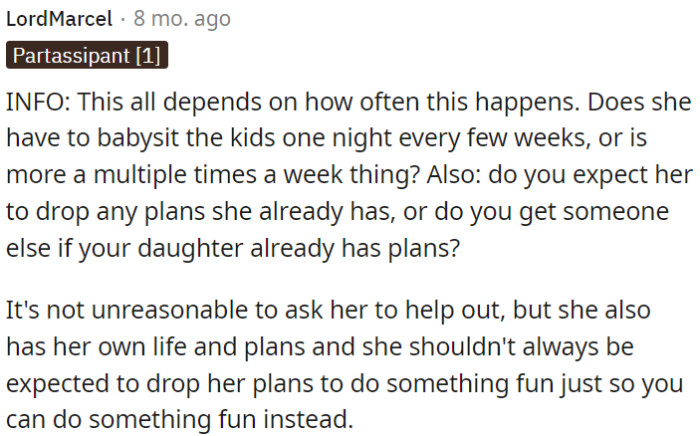 LordMarcel · 8 mo. ago

Partassipant [1]

INFO: This all depends on how often this happens. Does she have to babysit the kids one night every few weeks, or is more a multiple times a week thing? Also: do you expect her to drop any plans she already has, or do you get someone else if your daughter already has plans?

It's not unreasonable to ask her to help out, but she also has her own life and plans and she shouldn't always be expected to drop her plans to do something fun just so you can do something fun instead.